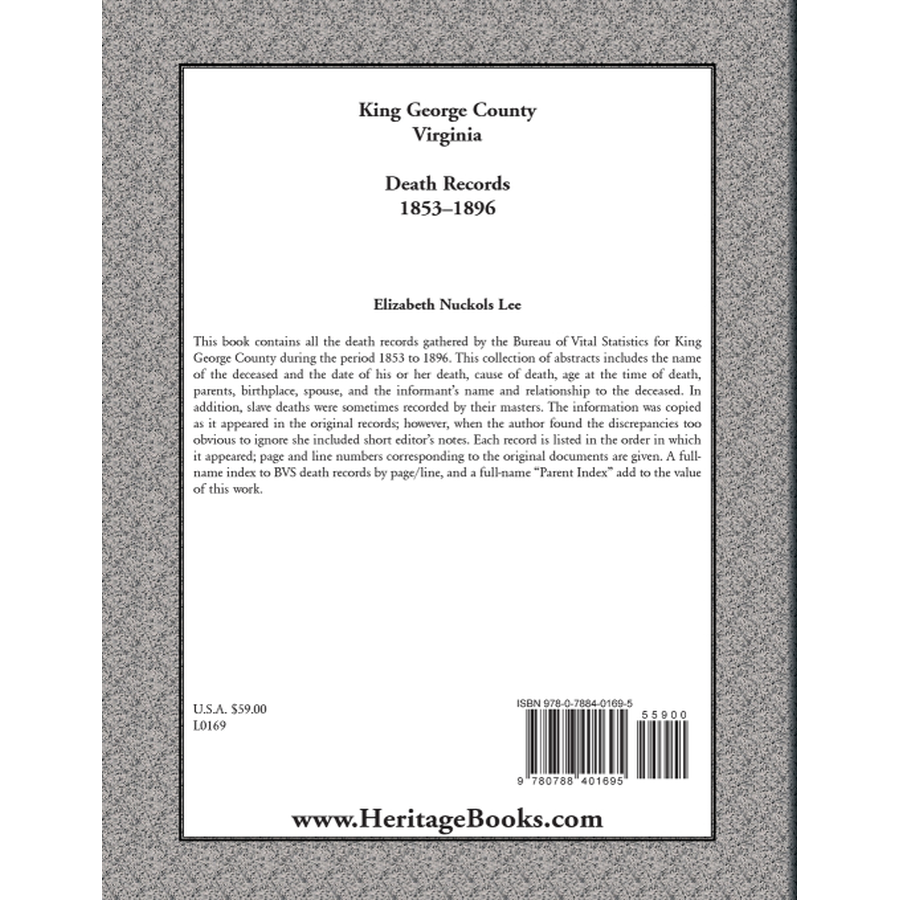 King George County
Virginia

Death Records
1853–1896

Elizabeth Nuckols Lee

This book contains all the death records gathered by the Bureau of Vital Statistics for King George County during the period 1853 to 1896. This collection of abstracts includes the name of the deceased and the date of his or her death, cause of death, age at the time of death, parents, birthplace, spouse, and the informant's name and relationship to the deceased. In addition, slave deaths were sometimes recorded by their masters. The information was copied as it appeared in the original records; however, when the author found the discrepancies too obvious to ignore she included short editor's notes. Each record is listed in the order in which it appeared; page and line numbers corresponding to the original documents are given. A full-name index to BVS death records by page/line, and a full-name "Parent Index" add to the value of this work.

U.S.A. $59.00
L0169

ISBN 978-0-7884-0169-5

55900

9 780788 401695

www.HeritageBooks.com